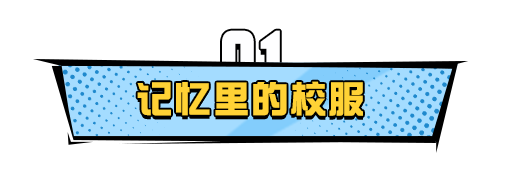 01

记忆里的校服